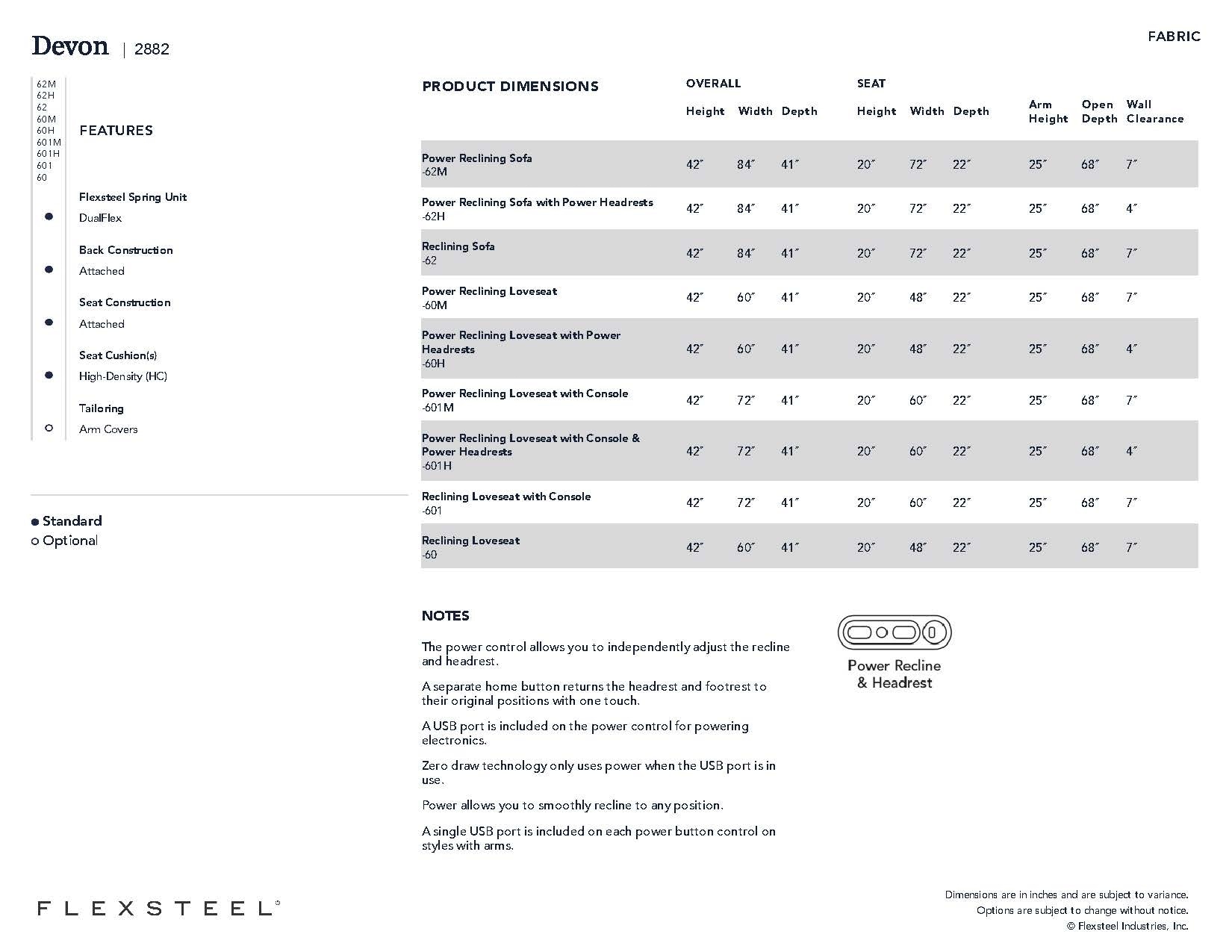 Devon | 2882

FABRIC

62M
62H
62
60M
60H
601M
601H
601
60

FEATURES

Flexsteel Spring Unit
● DualFlex

Back Construction
● Attached

Seat Construction
● Attached

Seat Cushion(s)
● High-Density (HC)

Tailoring
○ Arm Covers

● Standard
○ Optional

PRODUCT DIMENSIONS

| | OVERALL Height | OVERALL Width | OVERALL Depth | SEAT Height | SEAT Width | SEAT Depth | Arm Height | Open Depth | Wall Clearance |
|---|---|---|---|---|---|---|---|---|---|
| Power Reclining Sofa -62M | 42″ | 84″ | 41″ | 20″ | 72″ | 22″ | 25″ | 68″ | 7″ |
| Power Reclining Sofa with Power Headrests -62H | 42″ | 84″ | 41″ | 20″ | 72″ | 22″ | 25″ | 68″ | 4″ |
| Reclining Sofa -62 | 42″ | 84″ | 41″ | 20″ | 72″ | 22″ | 25″ | 68″ | 7″ |
| Power Reclining Loveseat -60M | 42″ | 60″ | 41″ | 20″ | 48″ | 22″ | 25″ | 68″ | 7″ |
| Power Reclining Loveseat with Power Headrests -60H | 42″ | 60″ | 41″ | 20″ | 48″ | 22″ | 25″ | 68″ | 4″ |
| Power Reclining Loveseat with Console -601M | 42″ | 72″ | 41″ | 20″ | 60″ | 22″ | 25″ | 68″ | 7″ |
| Power Reclining Loveseat with Console & Power Headrests -601H | 42″ | 72″ | 41″ | 20″ | 60″ | 22″ | 25″ | 68″ | 4″ |
| Reclining Loveseat with Console -601 | 42″ | 72″ | 41″ | 20″ | 60″ | 22″ | 25″ | 68″ | 7″ |
| Reclining Loveseat -60 | 42″ | 60″ | 41″ | 20″ | 48″ | 22″ | 25″ | 68″ | 7″ |

NOTES

The power control allows you to independently adjust the recline and headrest.

A separate home button returns the headrest and footrest to their original positions with one touch.

A USB port is included on the power control for powering electronics.

Zero draw technology only uses power when the USB port is in use.

Power allows you to smoothly recline to any position.

A single USB port is included on each power button control on styles with arms.

Power Recline & Headrest

FLEXSTEEL®

Dimensions are in inches and are subject to variance.
Options are subject to change without notice.
© Flexsteel Industries, Inc.